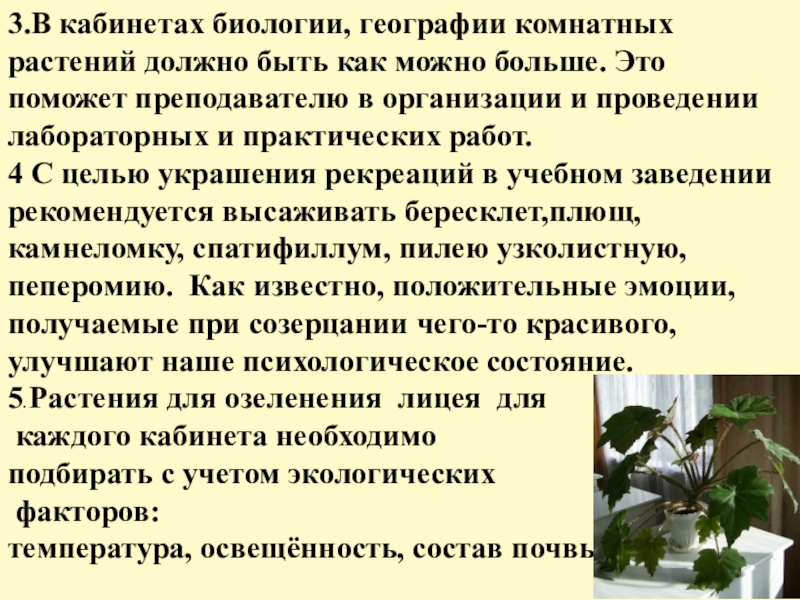 3.В кабинетах биологии, географии комнатных растений должно быть как можно больше. Это поможет преподавателю в организации и проведении лабораторных и практических работ.
4 С целью украшения рекреаций в учебном заведении рекомендуется высаживать бересклет,плющ, камнеломку, спатифиллум, пилею узколистную, пеперомию. Как известно, положительные эмоции, получаемые при созерцании чего-то красивого, улучшают наше психологическое состояние.
5.Растения для озеленения лицея для каждого кабинета необходимо подбирать с учетом экологических факторов:
температура, освещённость, состав почвы